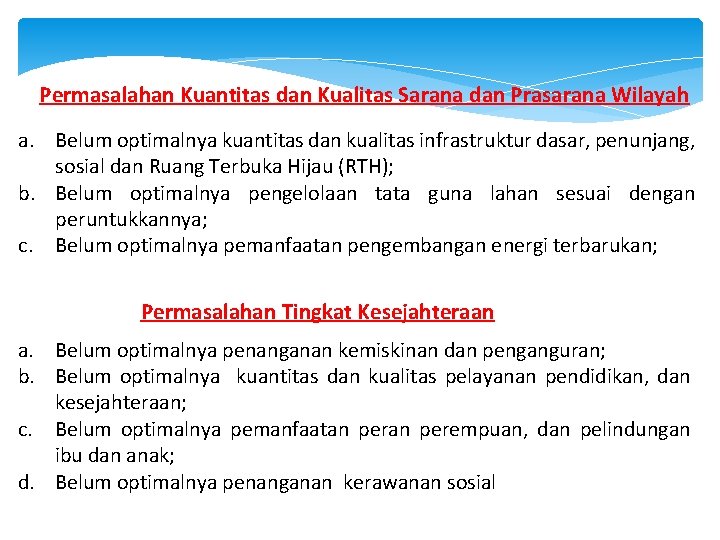 Permasalahan Kuantitas dan Kualitas Sarana dan Prasarana Wilayah

a. Belum optimalnya kuantitas dan kualitas infrastruktur dasar, penunjang, sosial dan Ruang Terbuka Hijau (RTH);
b. Belum optimalnya pengelolaan tata guna lahan sesuai dengan peruntukkannya;
c. Belum optimalnya pemanfaatan pengembangan energi terbarukan;

Permasalahan Tingkat Kesejahteraan

a. Belum optimalnya penanganan kemiskinan dan penganguran;
b. Belum optimalnya kuantitas dan kualitas pelayanan pendidikan, dan kesejahteraan;
c. Belum optimalnya pemanfaatan peran perempuan, dan pelindungan ibu dan anak;
d. Belum optimalnya penanganan kerawanan sosial